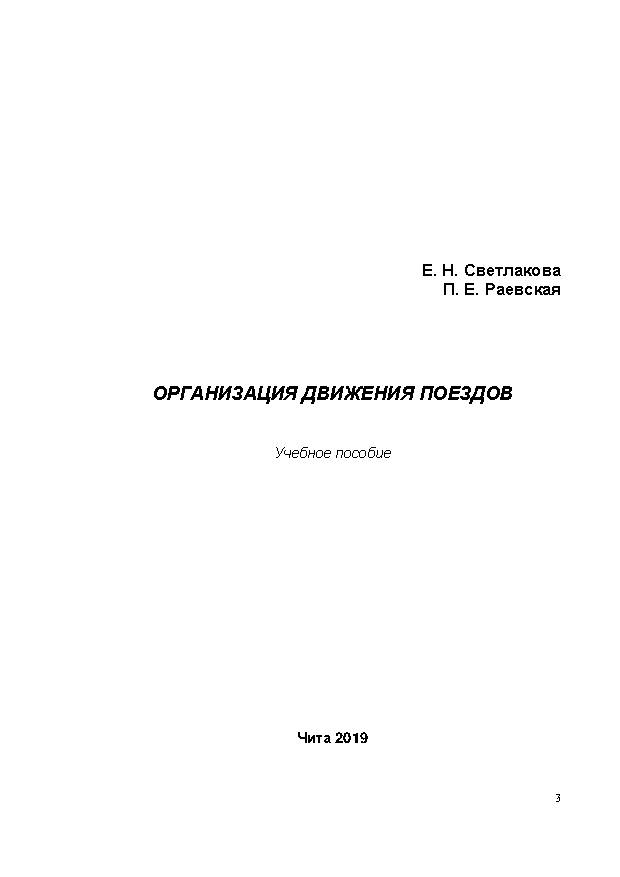 Е. Н. Светлакова
П. Е. Раевская

ОРГАНИЗАЦИЯ ДВИЖЕНИЯ ПОЕЗДОВ

Учебное пособие

Чита 2019

3